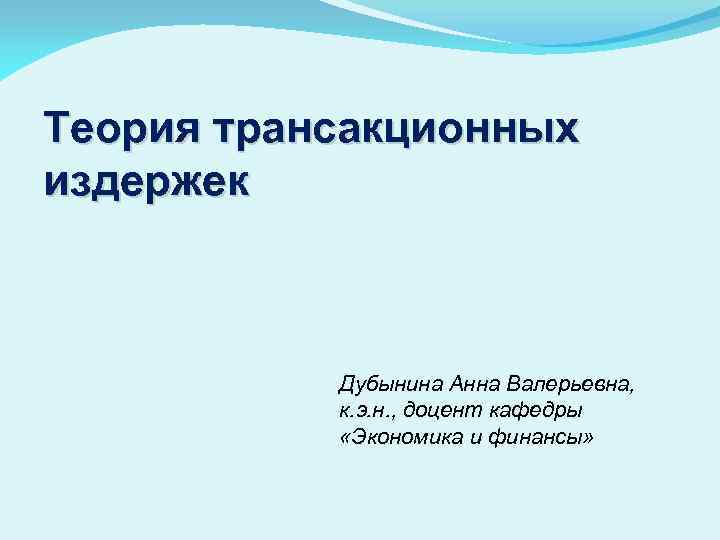 Теория трансакционных издержек

Дубынина Анна Валерьевна, к.э.н., доцент кафедры «Экономика и финансы»